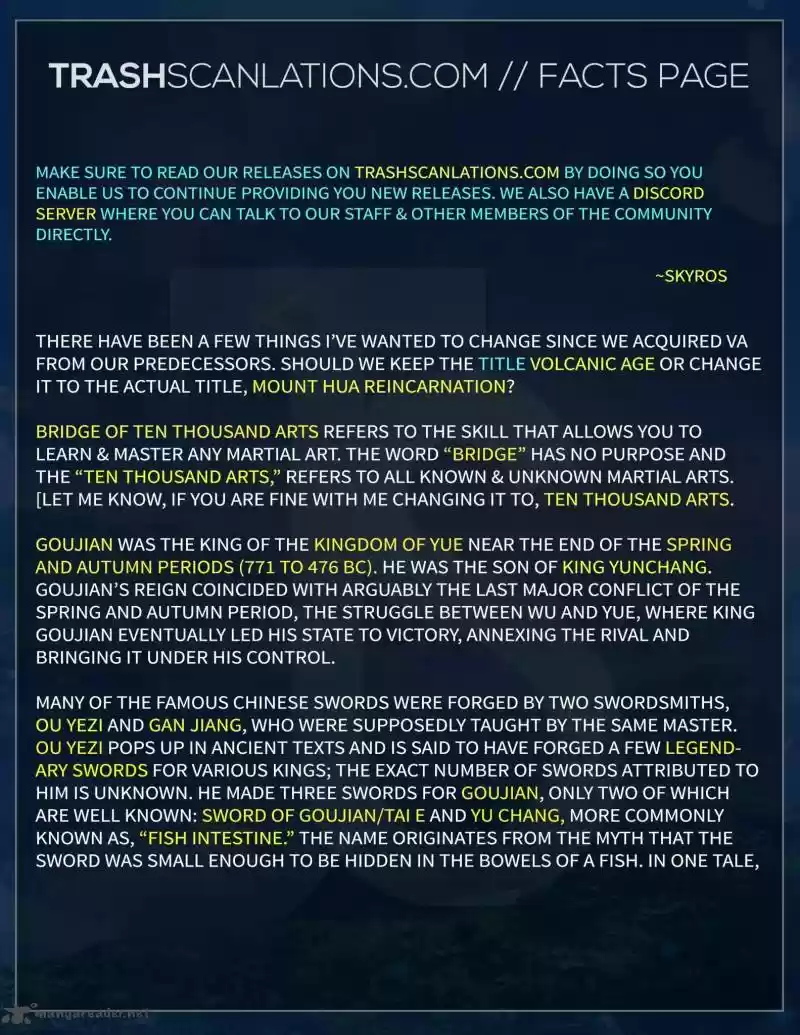 TRASHSCANLATIONS.COM // FACTS PAGE

MAKE SURE TO READ OUR RELEASES ON TRASHSCANLATIONS.COM BY DOING SO YOU ENABLE US TO CONTINUE PROVIDING YOU NEW RELEASES. WE ALSO HAVE A DISCORD SERVER WHERE YOU CAN TALK TO OUR STAFF & OTHER MEMBERS OF THE COMMUNITY DIRECTLY.

~SKYROS

THERE HAVE BEEN A FEW THINGS I'VE WANTED TO CHANGE SINCE WE ACQUIRED VA FROM OUR PREDECESSORS. SHOULD WE KEEP THE TITLE VOLCANIC AGE OR CHANGE IT TO THE ACTUAL TITLE, MOUNT HUA REINCARNATION?

BRIDGE OF TEN THOUSAND ARTS REFERS TO THE SKILL THAT ALLOWS YOU TO LEARN & MASTER ANY MARTIAL ART. THE WORD "BRIDGE" HAS NO PURPOSE AND THE "TEN THOUSAND ARTS," REFERS TO ALL KNOWN & UNKNOWN MARTIAL ARTS. [LET ME KNOW, IF YOU ARE FINE WITH ME CHANGING IT TO, TEN THOUSAND ARTS.

GOUJIAN WAS THE KING OF THE KINGDOM OF YUE NEAR THE END OF THE SPRING AND AUTUMN PERIODS (771 TO 476 BC). HE WAS THE SON OF KING YUNCHANG. GOUJIAN'S REIGN COINCIDED WITH ARGUABLY THE LAST MAJOR CONFLICT OF THE SPRING AND AUTUMN PERIOD, THE STRUGGLE BETWEEN WU AND YUE, WHERE KING GOUJIAN EVENTUALLY LED HIS STATE TO VICTORY, ANNEXING THE RIVAL AND BRINGING IT UNDER HIS CONTROL.

MANY OF THE FAMOUS CHINESE SWORDS WERE FORGED BY TWO SWORDSMITHS, OU YEZI AND GAN JIANG, WHO WERE SUPPOSEDLY TAUGHT BY THE SAME MASTER. OU YEZI POPS UP IN ANCIENT TEXTS AND IS SAID TO HAVE FORGED A FEW LEGENDARY SWORDS FOR VARIOUS KINGS; THE EXACT NUMBER OF SWORDS ATTRIBUTED TO HIM IS UNKNOWN. HE MADE THREE SWORDS FOR GOUJIAN, ONLY TWO OF WHICH ARE WELL KNOWN: SWORD OF GOUJIAN/TAI E AND YU CHANG, MORE COMMONLY KNOWN AS, "FISH INTESTINE." THE NAME ORIGINATES FROM THE MYTH THAT THE SWORD WAS SMALL ENOUGH TO BE HIDDEN IN THE BOWELS OF A FISH. IN ONE TALE,

mangareader.net